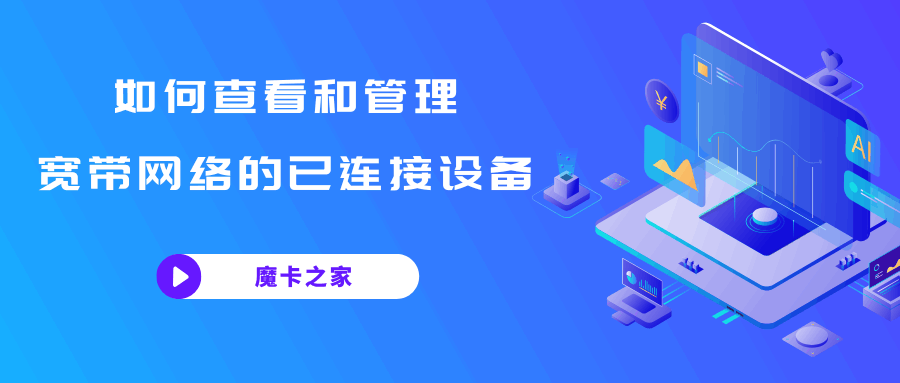 如何查看和管理

宽带网络的已连接设备

魔卡之家

¥

AI